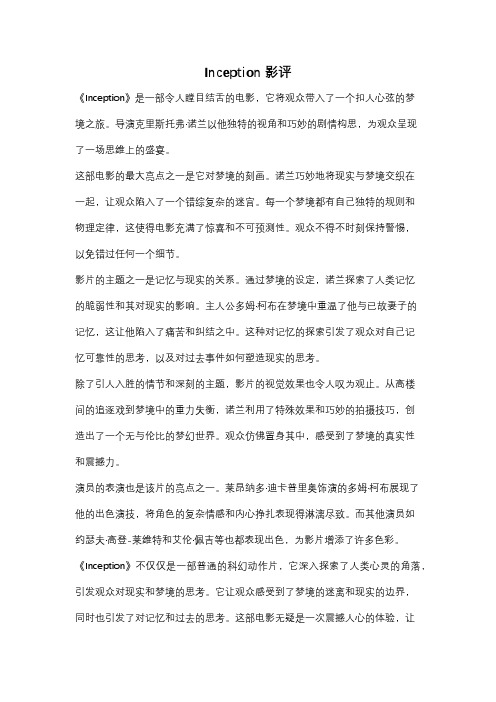 Inception 影评

《Inception》是一部令人瞠目结舌的电影，它将观众带入了一个扣人心弦的梦境之旅。导演克里斯托弗·诺兰以他独特的视角和巧妙的剧情构思，为观众呈现了一场思维上的盛宴。

这部电影的最大亮点之一是它对梦境的刻画。诺兰巧妙地将现实与梦境交织在一起，让观众陷入了一个错综复杂的迷宫。每一个梦境都有自己独特的规则和物理定律，这使得电影充满了惊喜和不可预测性。观众不得不时刻保持警惕，以免错过任何一个细节。

影片的主题之一是记忆与现实的关系。通过梦境的设定，诺兰探索了人类记忆的脆弱性和其对现实的影响。主人公多姆·柯布在梦境中重温了他与已故妻子的记忆，这让他陷入了痛苦和纠结之中。这种对记忆的探索引发了观众对自己记忆可靠性的思考，以及对过去事件如何塑造现实的思考。

除了引人入胜的情节和深刻的主题，影片的视觉效果也令人叹为观止。从高楼间的追逐戏到梦境中的重力失衡，诺兰利用了特殊效果和巧妙的拍摄技巧，创造出了一个无与伦比的梦幻世界。观众仿佛置身其中，感受到了梦境的真实性和震撼力。

演员的表演也是该片的亮点之一。莱昂纳多·迪卡普里奥饰演的多姆·柯布展现了他的出色演技，将角色的复杂情感和内心挣扎表现得淋漓尽致。而其他演员如约瑟夫·高登-莱维特和艾伦·佩吉等也都表现出色，为影片增添了许多色彩。

《Inception》不仅仅是一部普通的科幻动作片，它深入探索了人类心灵的角落，引发观众对现实和梦境的思考。它让观众感受到了梦境的迷离和现实的边界，同时也引发了对记忆和过去的思考。这部电影无疑是一次震撼人心的体验，让